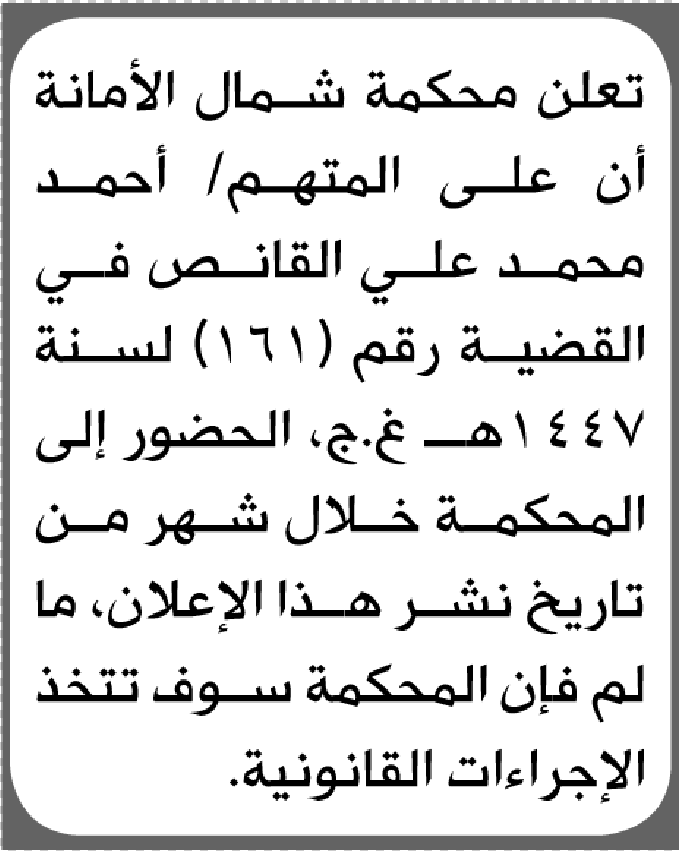 تعلن محكمة شمال الأمانة أن على المتهم/ أحمد محمد علي القانص في القضية رقم (١٦١) لسنة ١٤٤٧هـ غ.ج، الحضور إلى المحكمة خلال شهر من تاريخ نشر هذا الإعلان، ما لم فإن المحكمة سوف تتخذ الإجراءات القانونية.